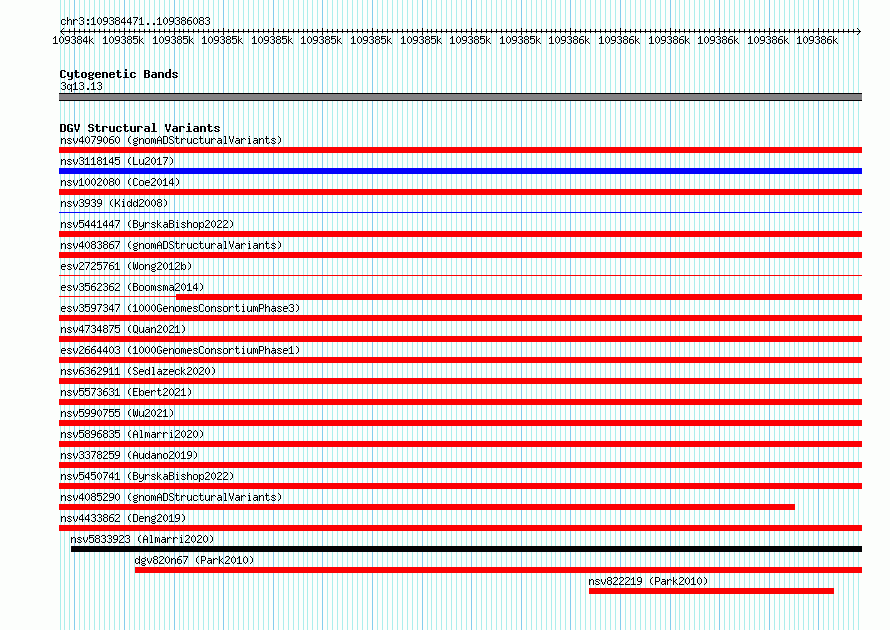 chr3:109384471..109386083

109384k 109385k 109385k 109385k 109385k 109385k 109385k 109385k 109385k 109385k 109386k 109386k 109386k 109386k 109386k 109386k

Cytogenetic Bands
3q13.13

DGV Structural Variants
nsv4079060 (gnomADStructuralVariants)
nsv3118145 (Lu2017)
nsv1002080 (Coe2014)
nsv3939 (Kidd2008)
nsv5441447 (ByrskaBishop2022)
nsv4083867 (gnomADStructuralVariants)
esv2725761 (Wong2012b)
esv3562362 (Boomsma2014)
esv3597347 (1000GenomesConsortiumPhase3)
nsv4734875 (Quan2021)
esv2664403 (1000GenomesConsortiumPhase1)
nsv6362911 (Sedlazeck2020)
nsv5573631 (Ebert2021)
nsv5990755 (Wu2021)
nsv5896835 (Almarri2020)
nsv3378259 (Audano2019)
nsv5450741 (ByrskaBishop2022)
nsv4085290 (gnomADStructuralVariants)
nsv4433862 (Deng2019)
nsv5833923 (Almarri2020)
dgv820n67 (Park2010)
nsv822219 (Park2010)